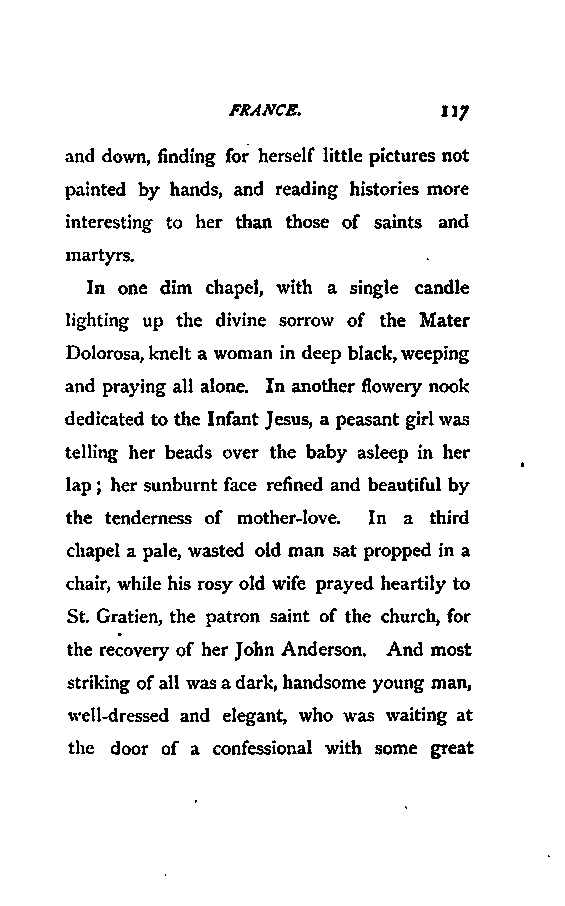 FRANCE. 117

and down, finding for herself little pictures not painted by hands, and reading histories more interesting to her than those of saints and martyrs.

In one dim chapel, with a single candle lighting up the divine sorrow of the Mater Dolorosa, knelt a woman in deep black, weeping and praying all alone. In another flowery nook dedicated to the Infant Jesus, a peasant girl was telling her beads over the baby asleep in her lap; her sunburnt face refined and beautiful by the tenderness of mother-love. In a third chapel a pale, wasted old man sat propped in a chair, while his rosy old wife prayed heartily to St. Gratien, the patron saint of the church, for the recovery of her John Anderson. And most striking of all was a dark, handsome young man, well-dressed and elegant, who was waiting at the door of a confessional with some great